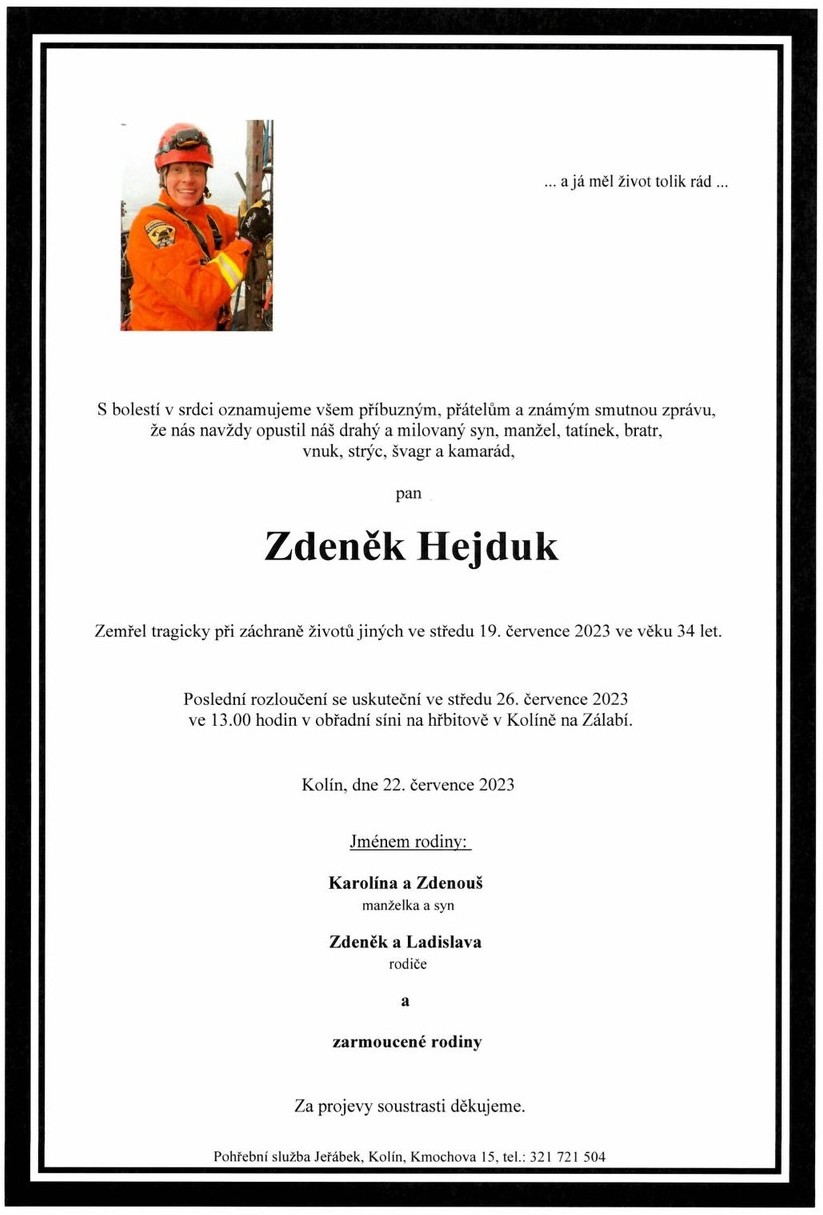 ... a já měl život tolik rád ...

S bolestí v srdci oznamujeme všem příbuzným, přátelům a známým smutnou zprávu, že nás navždy opustil náš drahý a milovaný syn, manžel, tatínek, bratr, vnuk, strýc, švagr a kamarád,

pan

Zdeněk Hejduk

Zemřel tragicky při záchraně životů jiných ve středu 19. července 2023 ve věku 34 let.

Poslední rozloučení se uskuteční ve středu 26. července 2023 ve 13.00 hodin v obřadní síni na hřbitově v Kolíně na Zálabí.

Kolín, dne 22. července 2023

Jménem rodiny:

Karolína a Zdenouš
manželka a syn

Zdeněk a Ladislava
rodiče

a

zarmoucené rodiny

Za projevy soustrasti děkujeme.

Pohřební služba Jeřábek, Kolín, Kmochova 15, tel.: 321 721 504